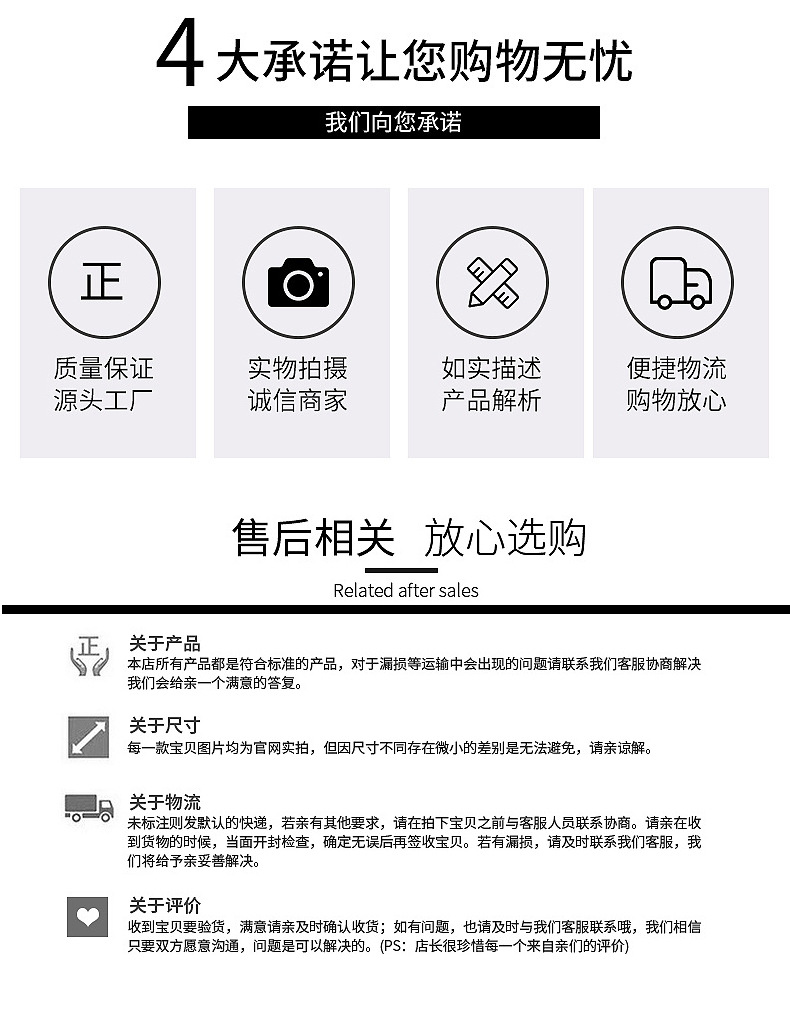 4 大承诺让您购物无忧

我们向您承诺

正

质量保证
源头工厂

实物拍摄
诚信商家

如实描述
产品解析

便捷物流
购物放心

售后相关 放心选购

Related after sales

正

关于产品
本店所有产品都是符合标准的产品，对于漏损等运输中会出现的问题请联系我们客服协商解决我们会给亲一个满意的答复。

关于尺寸
每一款宝贝图片均为官网实拍，但因尺寸不同存在微小的差别是无法避免，请亲谅解。

关于物流
未标注则发默认的快递，若亲有其他要求，请在拍下宝贝之前与客服人员联系协商。请亲在收到货物的时候，当面开封检查，确定无误后再签收宝贝。若有漏损，请及时联系我们客服，我们将给予亲妥善解决。

关于评价
收到宝贝要验货，满意请亲及时确认收货；如有问题，也请及时与我们客服联系哦，我们相信只要双方愿意沟通，问题是可以解决的。(PS：店长很珍惜每一个来自亲们的评价)